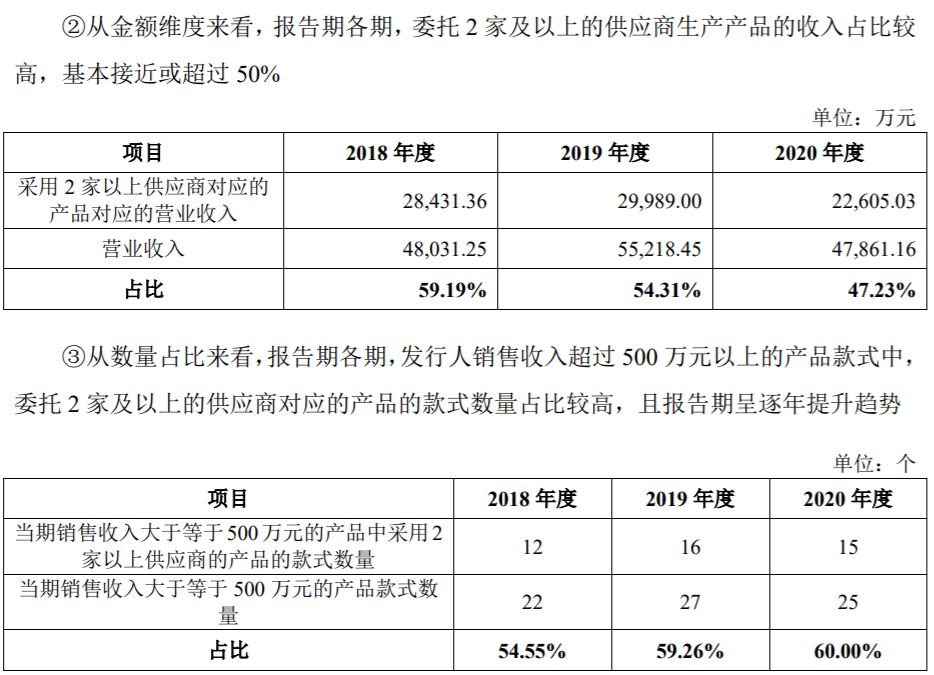 ②从金额维度来看，报告期各期，委托 2 家及以上的供应商生产产品的收入占比较高，基本接近或超过 50%

单位：万元

| 项目 | 2018 年度 | 2019 年度 | 2020 年度 |
|---|---|---|---|
| 采用 2 家以上供应商对应的产品对应的营业收入 | 28,431.36 | 29,989.00 | 22,605.03 |
| 营业收入 | 48,031.25 | 55,218.45 | 47,861.16 |
| 占比 | 59.19% | 54.31% | 47.23% |

③从数量占比来看，报告期各期，发行人销售收入超过 500 万元以上的产品款式中，委托 2 家及以上的供应商对应的产品的款式数量占比较高，且报告期呈逐年提升趋势

单位：个

| 项目 | 2018 年度 | 2019 年度 | 2020 年度 |
|---|---|---|---|
| 当期销售收入大于等于 500 万元的产品中采用 2 家以上供应商的产品的款式数量 | 12 | 16 | 15 |
| 当期销售收入大于等于 500 万元的产品款式数量 | 22 | 27 | 25 |
| 占比 | 54.55% | 59.26% | 60.00% |